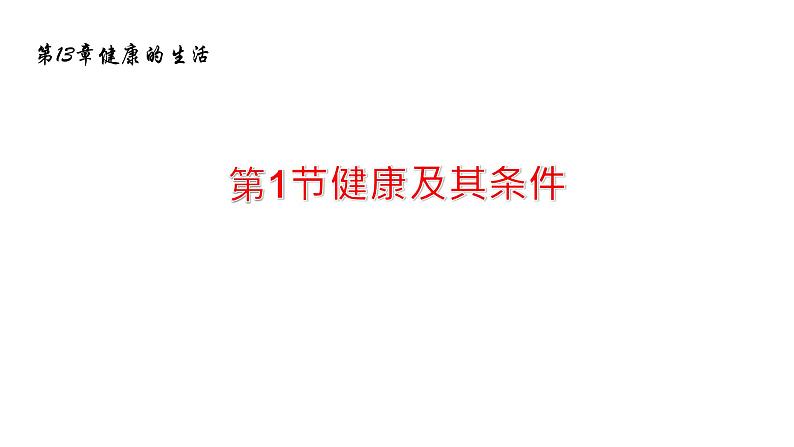 第13章健康的生活

第1节健康及其条件